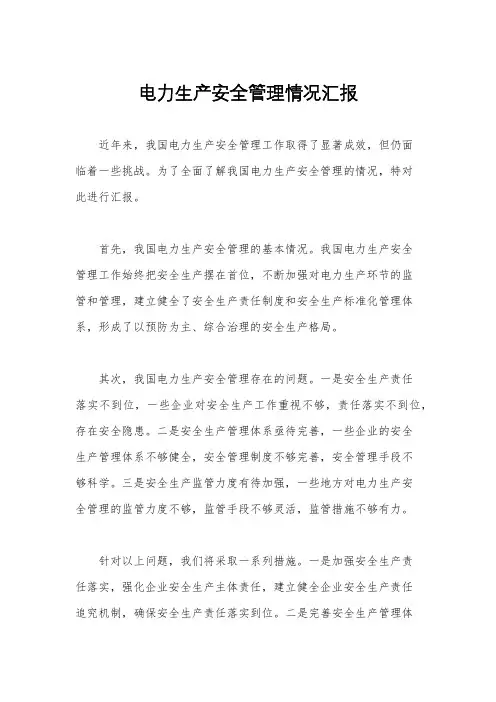 电力生产安全管理情况汇报

近年来，我国电力生产安全管理工作取得了显著成效，但仍面临着一些挑战。为了全面了解我国电力生产安全管理的情况，特对此进行汇报。

首先，我国电力生产安全管理的基本情况。我国电力生产安全管理工作始终把安全生产摆在首位，不断加强对电力生产环节的监管和管理，建立健全了安全生产责任制度和安全生产标准化管理体系，形成了以预防为主、综合治理的安全生产格局。

其次，我国电力生产安全管理存在的问题。一是安全生产责任落实不到位，一些企业对安全生产工作重视不够，责任落实不到位，存在安全隐患。二是安全生产管理体系亟待完善，一些企业的安全生产管理体系不够健全，安全管理制度不够完善，安全管理手段不够科学。三是安全生产监管力度有待加强，一些地方对电力生产安全管理的监管力度不够，监管手段不够灵活，监管措施不够有力。

针对以上问题，我们将采取一系列措施。一是加强安全生产责任落实，强化企业安全生产主体责任，建立健全企业安全生产责任追究机制，确保安全生产责任落实到位。二是完善安全生产管理体